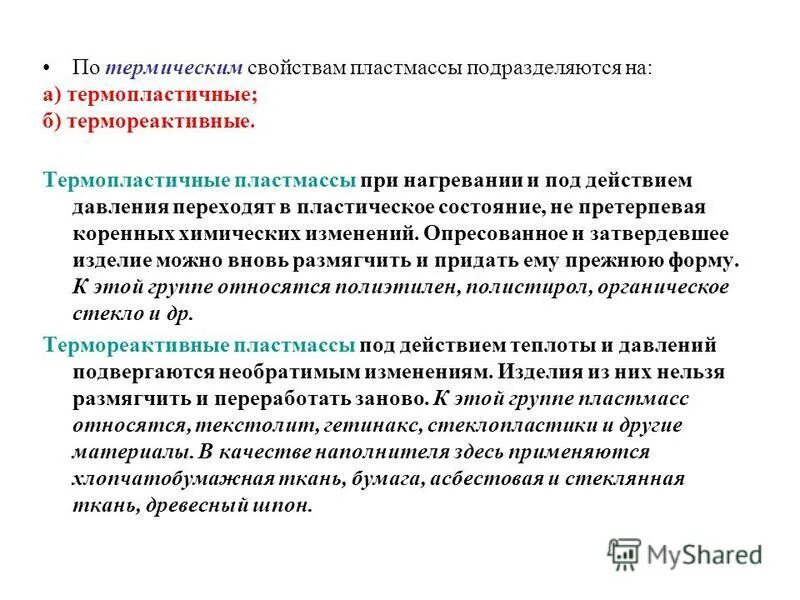 • По термическим свойствам пластмассы подразделяются на:
а) термопластичные;
б) термореактивные.

Термопластичные пластмассы при нагревании и под действием давления переходят в пластическое состояние, не претерпевая коренных химических изменений. Опресованное и затвердевшее изделие можно вновь размягчить и придать ему прежнюю форму. К этой группе относятся полиэтилен, полистирол, органическое стекло и др.

Термореактивные пластмассы под действием теплоты и давлений подвергаются необратимым изменениям. Изделия из них нельзя размягчить и переработать заново. К этой группе пластмасс относятся, текстолит, гетинакс, стеклопластики и другие материалы. В качестве наполнителя здесь применяются хлопчатобумажная ткань, бумага, асбестовая и стеклянная ткань, древесный шпон.

MyShared